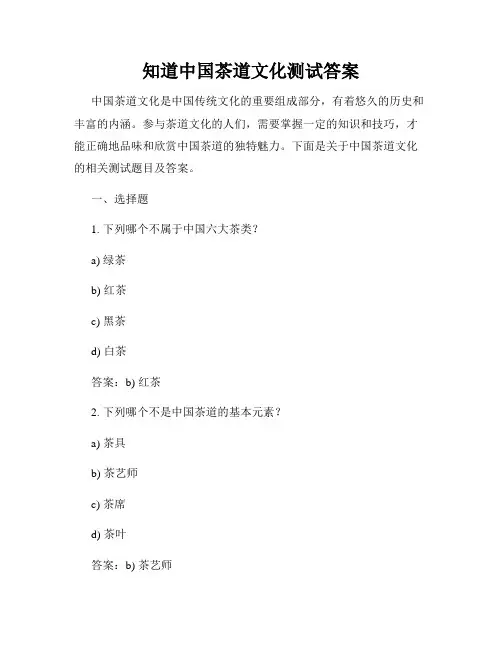 知道中国茶道文化测试答案

中国茶道文化是中国传统文化的重要组成部分，有着悠久的历史和丰富的内涵。参与茶道文化的人们，需要掌握一定的知识和技巧，才能正确地品味和欣赏中国茶道的独特魅力。下面是关于中国茶道文化的相关测试题目及答案。

一、选择题

1. 下列哪个不属于中国六大茶类？

a) 绿茶

b) 红茶

c) 黑茶

d) 白茶

答案：b) 红茶

2. 下列哪个不是中国茶道的基本元素？

a) 茶具

b) 茶艺师

c) 茶席

d) 茶叶

答案：b) 茶艺师